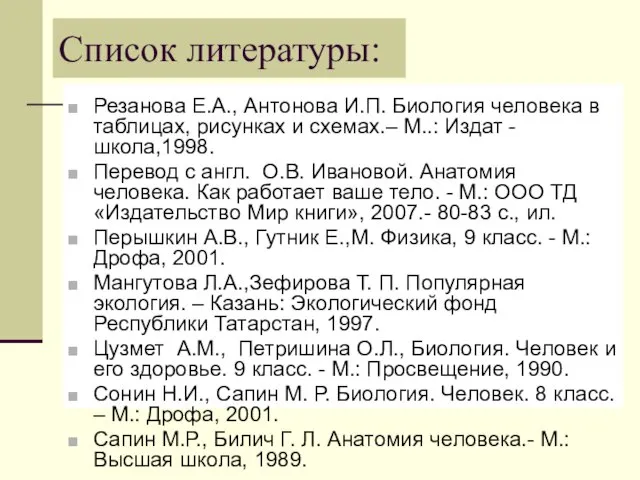 Список литературы:

Резанова Е.А., Антонова И.П. Биология человека в таблицах, рисунках и схемах.– М..: Издат - школа,1998.

Перевод с англ. О.В. Ивановой. Анатомия человека. Как работает ваше тело. - М.: ООО ТД «Издательство Мир книги», 2007.- 80-83 с., ил.

Перышкин А.В., Гутник Е.,М. Физика, 9 класс. - М.: Дрофа, 2001.

Мангутова Л.А.,Зефирова Т. П. Популярная экология. – Казань: Экологический фонд Республики Татарстан, 1997.

Цузмет А.М., Петришина О.Л., Биология. Человек и его здоровье. 9 класс. - М.: Просвещение, 1990.

Сонин Н.И., Сапин М. Р. Биология. Человек. 8 класс. – М.: Дрофа, 2001.

Сапин М.Р., Билич Г. Л. Анатомия человека.- М.: Высшая школа, 1989.